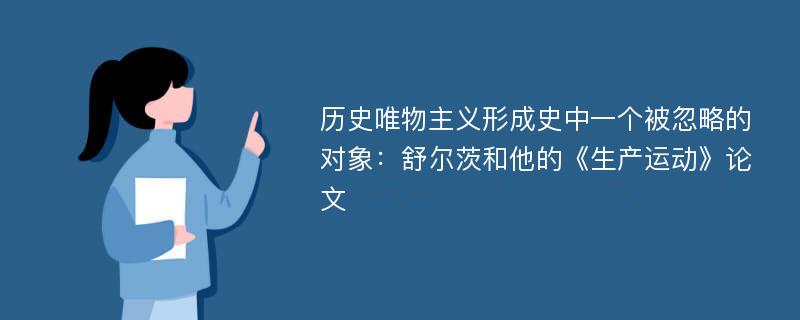 历史唯物主义形成史中一个被忽略的对象：舒尔茨和他的《生产运动》论文